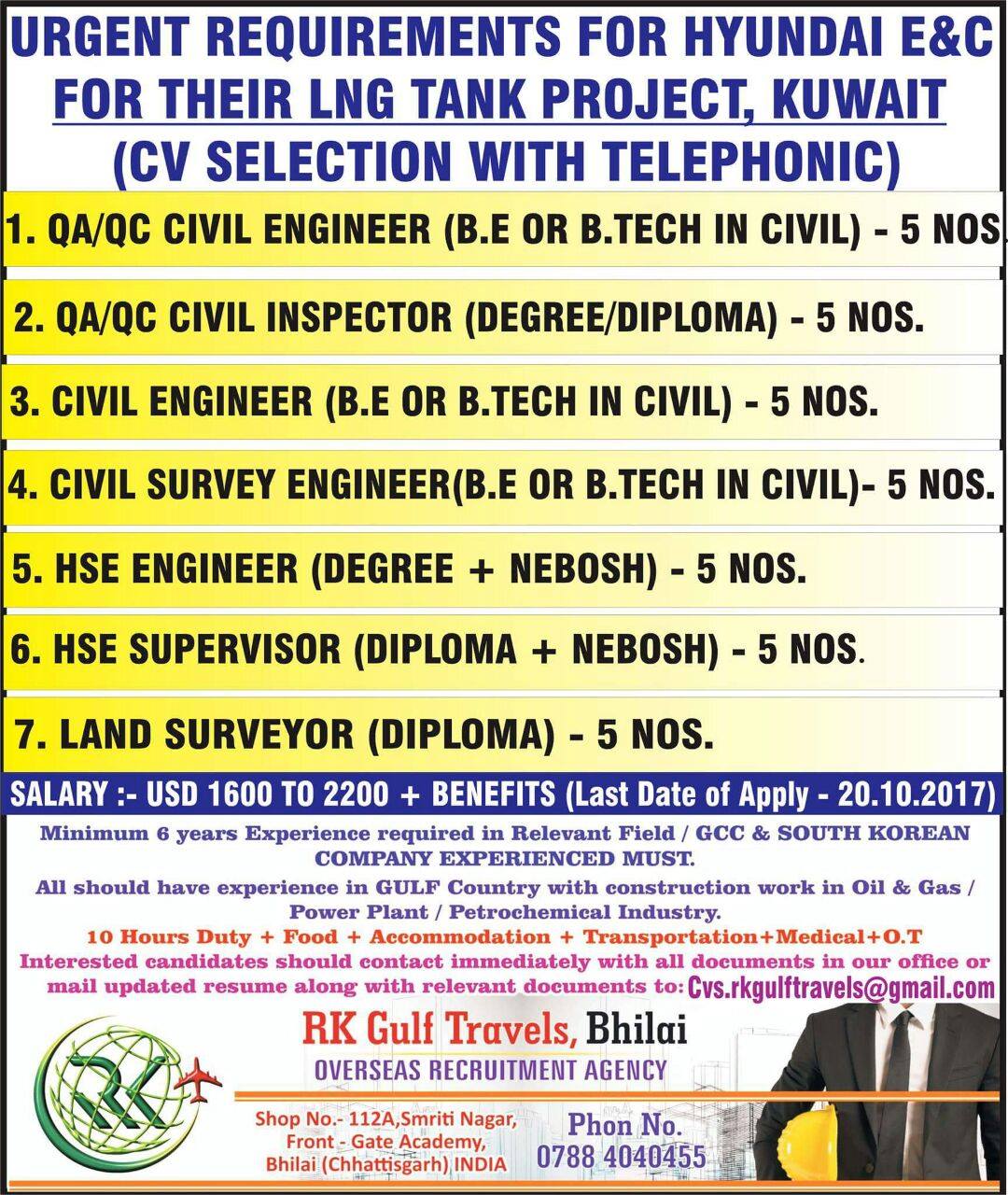 URGENT REQUIREMENTS FOR HYUNDAI E&C FOR THEIR LNG TANK PROJECT, KUWAIT (CV SELECTION WITH TELEPHONIC)

1. QA/QC CIVIL ENGINEER (B.E OR B.TECH IN CIVIL) - 5 NOS.

2. QA/QC CIVIL INSPECTOR (DEGREE/DIPLOMA) - 5 NOS.

3. CIVIL ENGINEER (B.E OR B.TECH IN CIVIL) - 5 NOS.

4. CIVIL SURVEY ENGINEER(B.E OR B.TECH IN CIVIL)- 5 NOS.

5. HSE ENGINEER (DEGREE + NEBOSH) - 5 NOS.

6. HSE SUPERVISOR (DIPLOMA + NEBOSH) - 5 NOS.

7. LAND SURVEYOR (DIPLOMA) - 5 NOS.

SALARY :- USD 1600 TO 2200 + BENEFITS (Last Date of Apply - 20.10.2017)

Minimum 6 years Experience required in Relevant Field / GCC & SOUTH KOREAN COMPANY EXPERIENCED MUST.

All should have experience in GULF Country with construction work in Oil & Gas / Power Plant / Petrochemical Industry.

10 Hours Duty + Food + Accommodation + Transportation+Medical+O.T

Interested candidates should contact immediately with all documents in our office or mail updated resume along with relevant documents to: Cvs.rkgulftravels@gmail.com

RK

RK Gulf Travels, Bhilai

OVERSEAS RECRUITMENT AGENCY

Shop No.- 112A,Smriti Nagar, Front - Gate Academy, Bhilai (Chhattisgarh) INDIA

Phon No. 0788 4040455